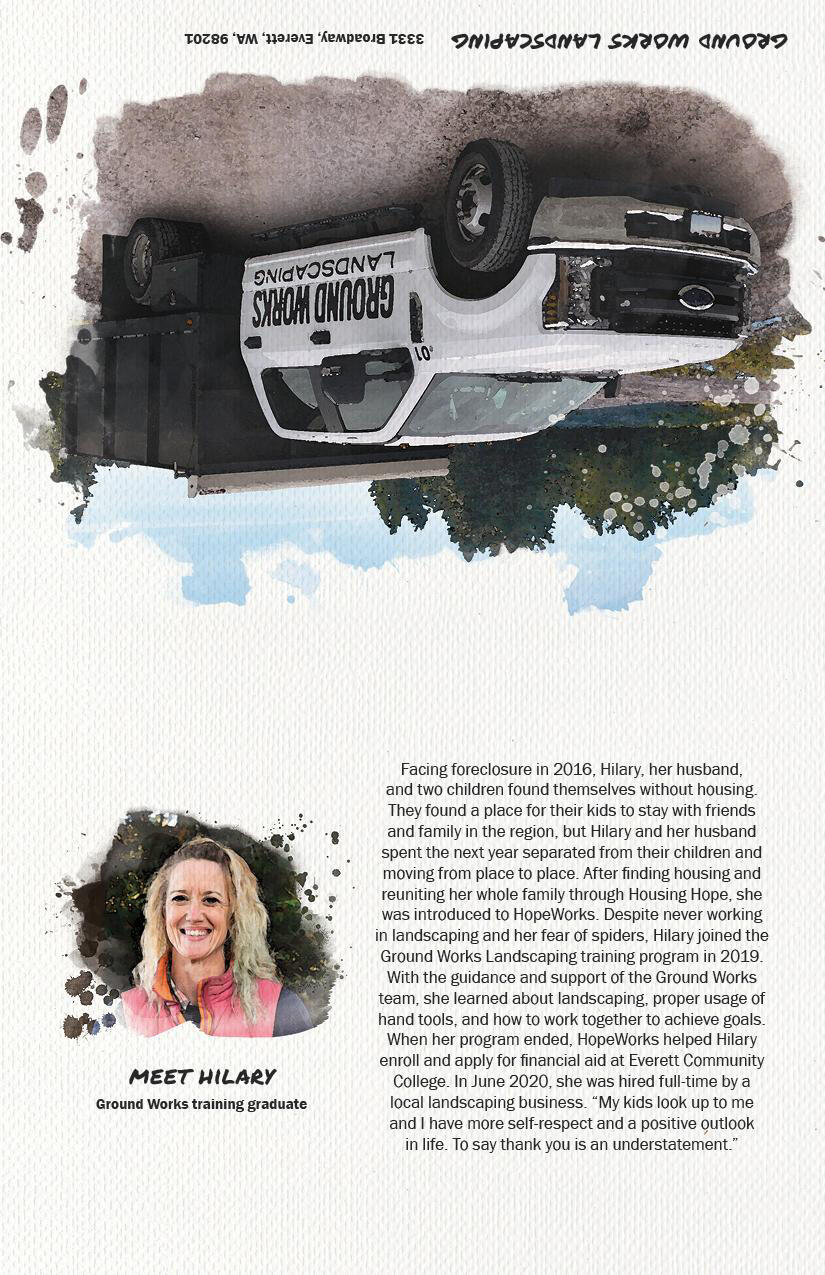 GROUND WORKS LANDSCAPING 3331 Broadway, Everett, WA, 98201

GROUND WORKS LANDSCAPING

MEET HILARY
Ground Works training graduate

Facing foreclosure in 2016, Hilary, her husband, and two children found themselves without housing. They found a place for their kids to stay with friends and family in the region, but Hilary and her husband spent the next year separated from their children and moving from place to place. After finding housing and reuniting her whole family through Housing Hope, she was introduced to HopeWorks. Despite never working in landscaping and her fear of spiders, Hilary joined the Ground Works Landscaping training program in 2019. With the guidance and support of the Ground Works team, she learned about landscaping, proper usage of hand tools, and how to work together to achieve goals. When her program ended, HopeWorks helped Hilary enroll and apply for financial aid at Everett Community College. In June 2020, she was hired full-time by a local landscaping business. "My kids look up to me and I have more self-respect and a positive outlook in life. To say thank you is an understatement."